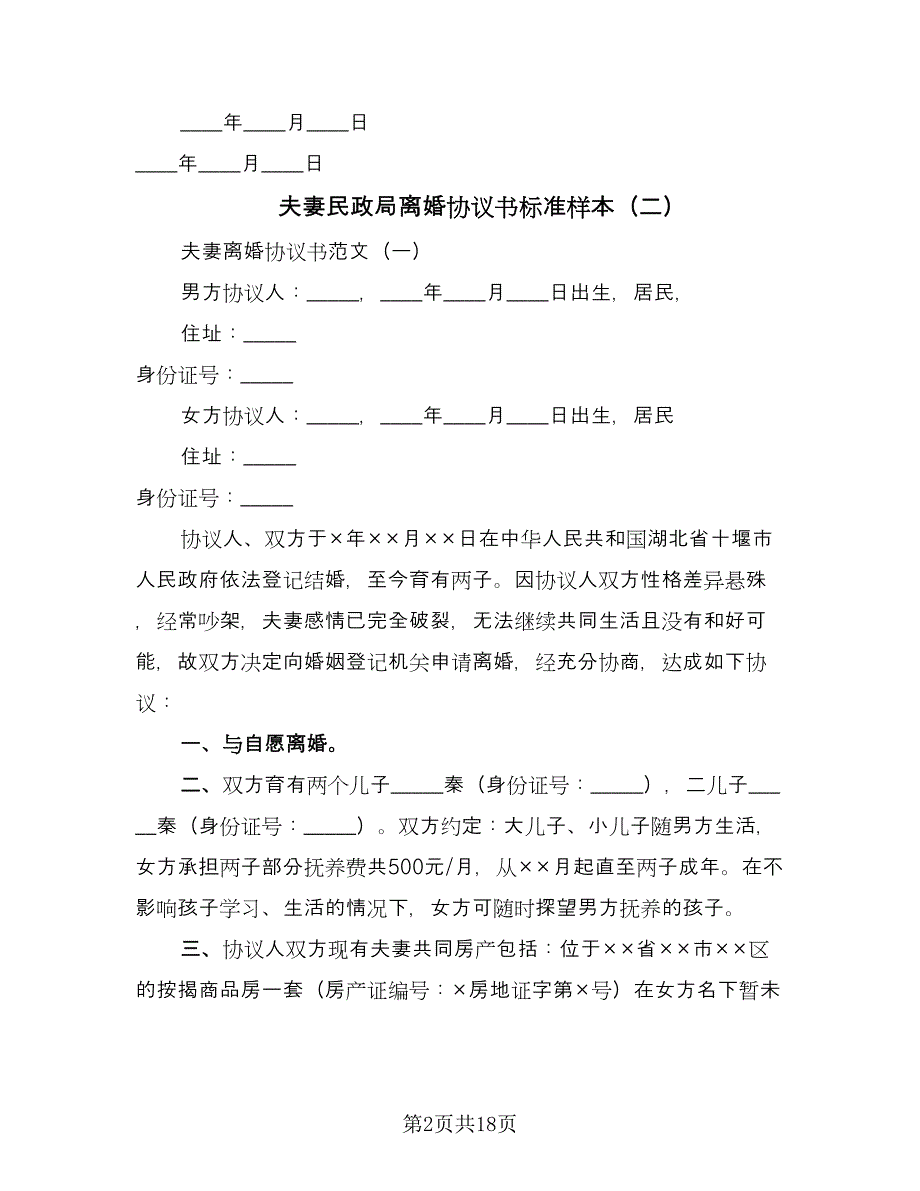 ____年____月____日

____年____月____日

夫妻民政局离婚协议书标准样本（二）

夫妻离婚协议书范文（一）

男方协议人：_____，____年____月____日出生，居民，

住址：_____

身份证号：_____

女方协议人：_____，____年____月____日出生，居民

住址：_____

身份证号：_____

协议人、双方于×年××月××日在中华人民共和国湖北省十堰市人民政府依法登记结婚，至今育有两子。因协议人双方性格差异悬殊，经常吵架，夫妻感情已完全破裂，无法继续共同生活且没有和好可能，故双方决定向婚姻登记机关申请离婚，经充分协商，达成如下协议：

一、与自愿离婚。

二、双方育有两个儿子_____秦（身份证号：_____），二儿子_____秦（身份证号：_____）。双方约定：大儿子、小儿子随男方生活，女方承担两子部分抚养费共500元/月，从××月起直至两子成年。在不影响孩子学习、生活的情况下，女方可随时探望男方抚养的孩子。

三、协议人双方现有夫妻共同房产包括：位于××省××市××区的按揭商品房一套（房产证编号：×房地证字第×号）在女方名下暂未

第2页共18页